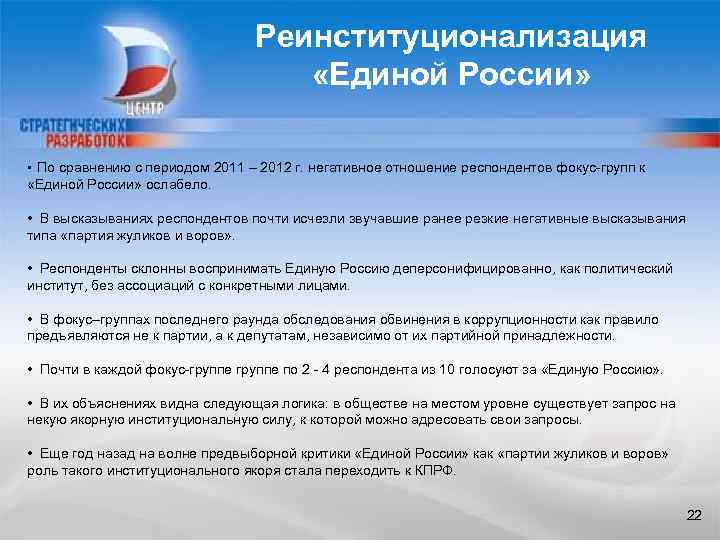 ЦЕНТР
СТРАТЕГИЧЕСКИХ РАЗРАБОТОК

Реинституционализация «Единой России»

• По сравнению с периодом 2011 – 2012 г. негативное отношение респондентов фокус-групп к «Единой России» ослабело.

• В высказываниях респондентов почти исчезли звучавшие ранее резкие негативные высказывания типа «партия жуликов и воров».

• Респонденты склонны воспринимать Единую Россию деперсонифицированно, как политический институт, без ассоциаций с конкретными лицами.

• В фокус–группах последнего раунда обследования обвинения в коррупционности как правило предъявляются не к партии, а к депутатам, независимо от их партийной принадлежности.

• Почти в каждой фокус-группе группе по 2 - 4 респондента из 10 голосуют за «Единую Россию».

• В их объяснениях видна следующая логика: в обществе на местом уровне существует запрос на некую якорную институциональную силу, к которой можно адресовать свои запросы.

• Еще год назад на волне предвыборной критики «Единой России» как «партии жуликов и воров» роль такого институционального якоря стала переходить к КПРФ.

22